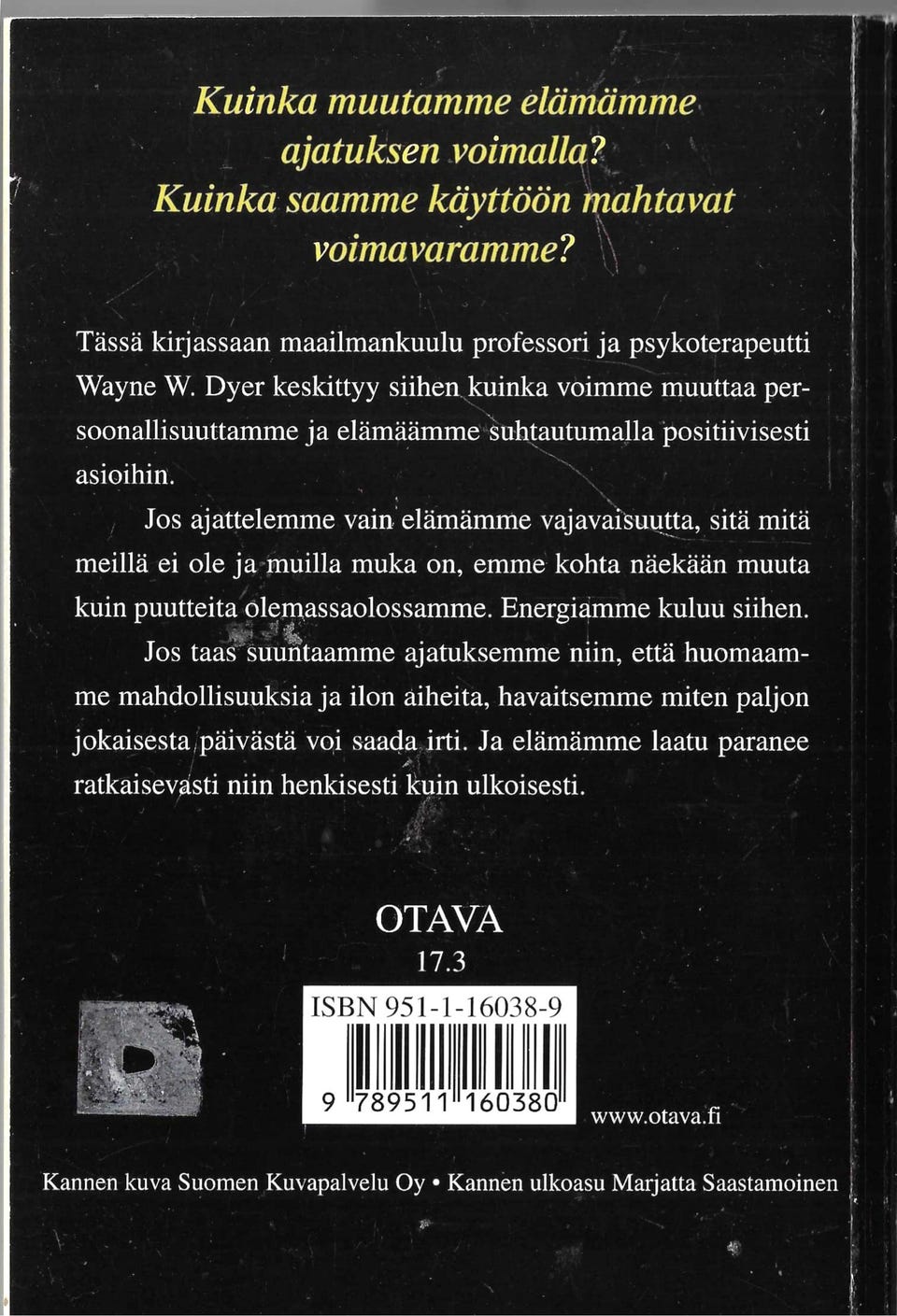 Kuinka muutamme elämämme ajatuksen voimalla? Kuinka saamme käyttöön mahtavat voimavaramme?

Tässä kirjassaan maailmankuulu professori ja psykoterapeutti Wayne W. Dyer keskittyy siihen kuinka voimme muuttaa persoonallisuuttamme ja elämäämme suhtautumalla positiivisesti asioihin.

Jos ajattelemme vain elämämme vajavaisuutta, sitä mitä meillä ei ole ja muilla muka on, emme kohta näekään muuta kuin puutteita olemassaolossamme. Energiamme kuluu siihen.

Jos taas suuntaamme ajatuksemme niin, että huomaamme mahdollisuuksia ja ilon aiheita, havaitsemme miten paljon jokaisesta päivästä voi saada irti. Ja elämämme laatu paranee ratkaisevasti niin henkisesti kuin ulkoisesti.

OTAVA
17.3
ISBN 951-1-16038-9
9 789511 160380
www.otava.fi

Kannen kuva Suomen Kuvapalvelu Oy • Kannen ulkoasu Marjatta Saastamoinen